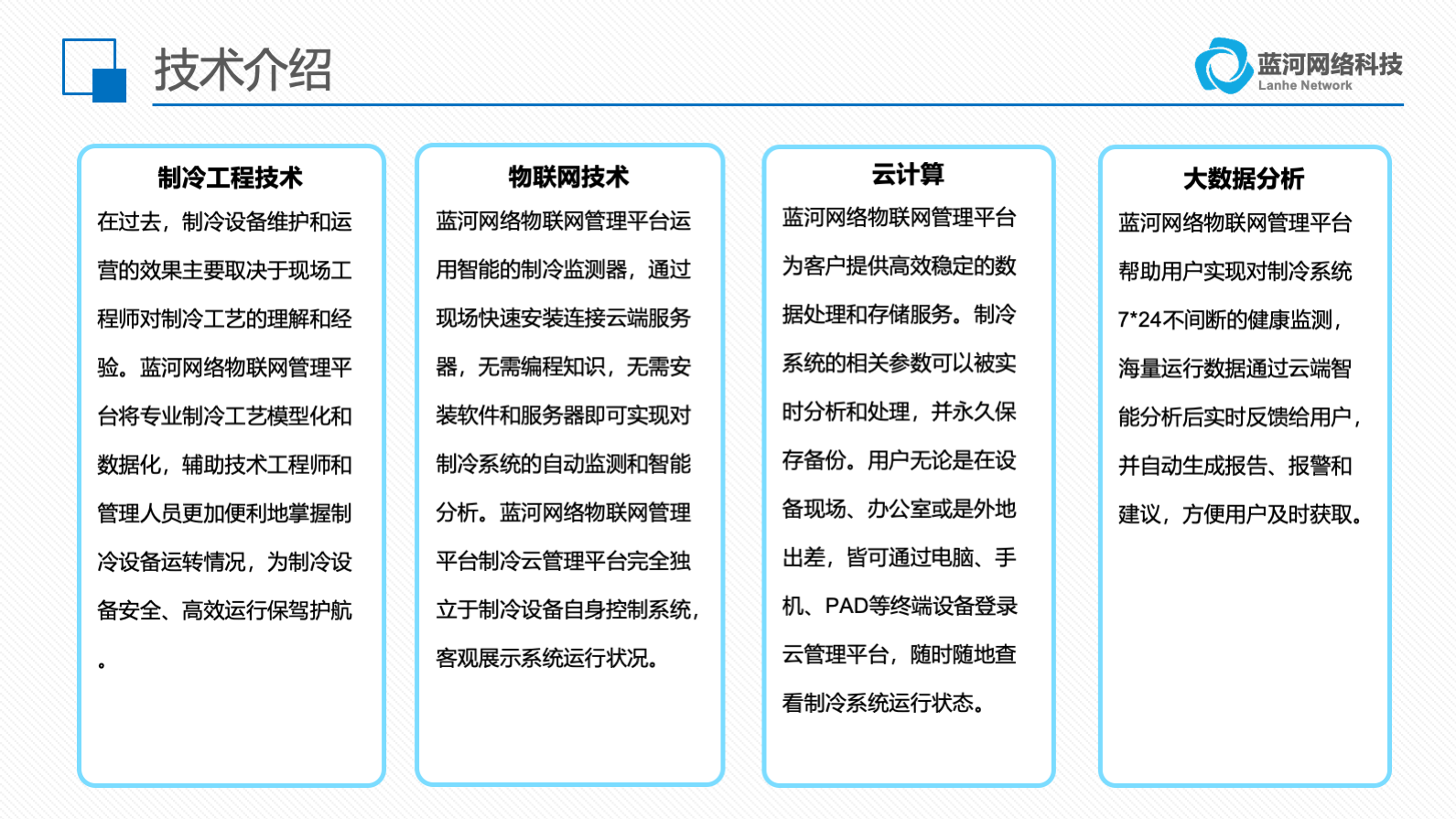 技术介绍

蓝河网络科技
Lanhe Network

制冷工程技术

在过去，制冷设备维护和运营的效果主要取决于现场工程师对制冷工艺的理解和经验。蓝河网络物联网管理平台将专业制冷工艺模型化和数据化，辅助技术工程师和管理人员更加便利地掌握制冷设备运转情况，为制冷设备安全、高效运行保驾护航。

物联网技术

蓝河网络物联网管理平台运用智能的制冷监测器，通过现场快速安装连接云端服务器，无需编程知识，无需安装软件和服务器即可实现对制冷系统的自动监测和智能分析。蓝河网络物联网管理平台制冷云管理平台完全独立于制冷设备自身控制系统，客观展示系统运行状况。

云计算

蓝河网络物联网管理平台为客户提供高效稳定的数据处理和存储服务。制冷系统的相关参数可以被实时分析和处理，并永久保存备份。用户无论是在设备现场、办公室或是外地出差，皆可通过电脑、手机、PAD等终端设备登录云管理平台，随时随地查看制冷系统运行状态。

大数据分析

蓝河网络物联网管理平台帮助用户实现对制冷系统7*24不间断的健康监测，海量运行数据通过云端智能分析后实时反馈给用户，并自动生成报告、报警和建议，方便用户及时获取。